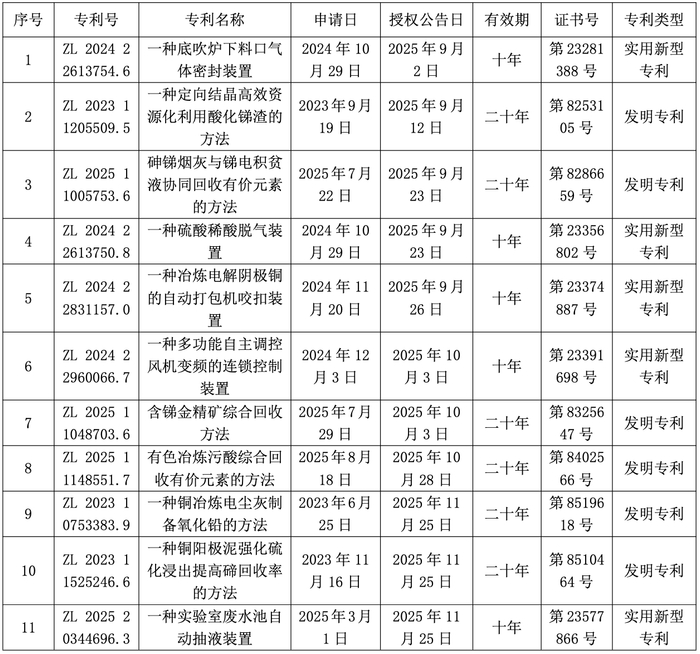 | 序号 | 专利号 | 专利名称 | 申请日 | 授权公告日 | 有效期 | 证书号 | 专利类型 |
|---|---|---|---|---|---|---|---|
| 1 | ZL 2024 2 2613754.6 | 一种底吹炉下料口气体密封装置 | 2024年10月29日 | 2025年9月2日 | 十年 | 第23281388号 | 实用新型专利 |
| 2 | ZL 2023 1 1205509.5 | 一种定向结晶高效资源化利用酸化锑渣的方法 | 2023年9月19日 | 2025年9月12日 | 二十年 | 第8253105号 | 发明专利 |
| 3 | ZL 2025 1 1005753.6 | 砷锑烟灰与锑电积贫液协同回收有价元素的方法 | 2025年7月22日 | 2025年9月23日 | 二十年 | 第8286659号 | 发明专利 |
| 4 | ZL 2024 2 2613750.8 | 一种硫酸稀酸脱气装置 | 2024年10月29日 | 2025年9月23日 | 十年 | 第23356802号 | 实用新型专利 |
| 5 | ZL 2024 2 2831157.0 | 一种冶炼电解阴极铜的自动打包机咬扣装置 | 2024年11月20日 | 2025年9月26日 | 十年 | 第23374887号 | 实用新型专利 |
| 6 | ZL 2024 2 2960066.7 | 一种多功能自主调控风机变频的连锁控制装置 | 2024年12月3日 | 2025年10月3日 | 十年 | 第23391698号 | 实用新型专利 |
| 7 | ZL 2025 1 1048703.6 | 含锑金精矿综合回收方法 | 2025年7月29日 | 2025年10月3日 | 二十年 | 第8325647号 | 发明专利 |
| 8 | ZL 2025 1 1148551.7 | 有色冶炼污酸综合回收有价元素的方法 | 2025年8月18日 | 2025年10月28日 | 二十年 | 第8402566号 | 发明专利 |
| 9 | ZL 2023 1 0753383.9 | 一种铜冶炼电尘灰制备氧化铅的方法 | 2023年6月25日 | 2025年11月25日 | 二十年 | 第8519618号 | 发明专利 |
| 10 | ZL 2023 1 1525246.6 | 一种铜阳极泥强化硫化浸出提高碲回收率的方法 | 2023年11月16日 | 2025年11月25日 | 二十年 | 第8510464号 | 发明专利 |
| 11 | ZL 2025 2 0344696.3 | 一种实验室废水池自动抽液装置 | 2025年3月1日 | 2025年11月25日 | 十年 | 第23577866号 | 实用新型专利 |